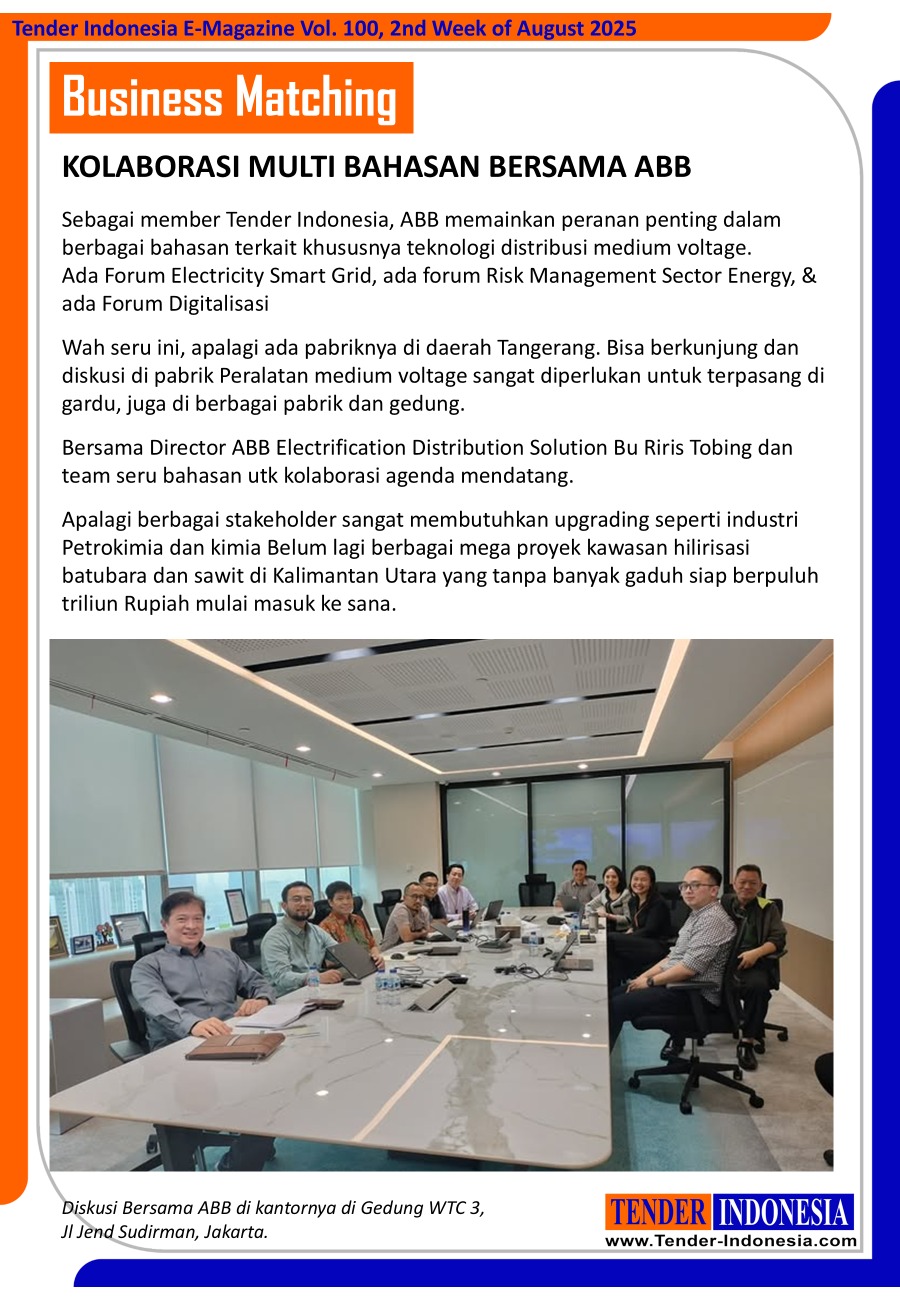 Tender Indonesia E-Magazine Vol. 100, 2nd Week of August 2025

Business Matching

KOLABORASI MULTI BAHASAN BERSAMA ABB

Sebagai member Tender Indonesia, ABB memainkan peranan penting dalam berbagai bahasan terkait khususnya teknologi distribusi medium voltage.
Ada Forum Electricity Smart Grid, ada forum Risk Management Sector Energy, & ada Forum Digitalisasi

Wah seru ini, apalagi ada pabriknya di daerah Tangerang. Bisa berkunjung dan diskusi di pabrik Peralatan medium voltage sangat diperlukan untuk terpasang di gardu, juga di berbagai pabrik dan gedung.

Bersama Director ABB Electrification Distribution Solution Bu Riris Tobing dan team seru bahasan utk kolaborasi agenda mendatang.

Apalagi berbagai stakeholder sangat membutuhkan upgrading seperti industri Petrokimia dan kimia Belum lagi berbagai mega proyek kawasan hilirisasi batubara dan sawit di Kalimantan Utara yang tanpa banyak gaduh siap berpuluh triliun Rupiah mulai masuk ke sana.

Diskusi Bersama ABB di kantornya di Gedung WTC 3,
Jl Jend Sudirman, Jakarta.

TENDER INDONESIA
www.Tender-Indonesia.com